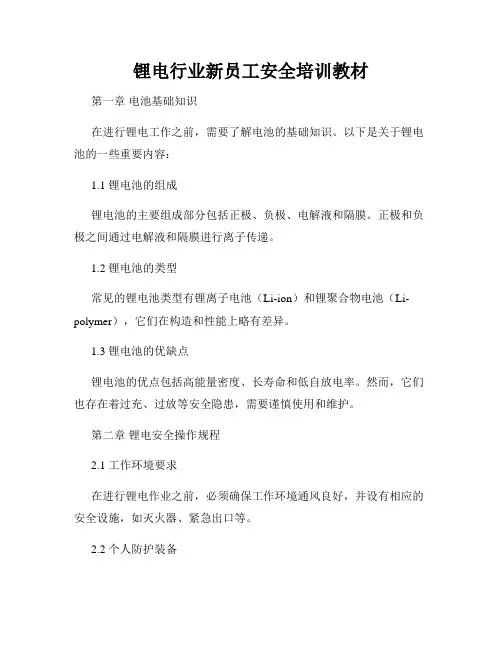 锂电行业新员工安全培训教材

第一章 电池基础知识

在进行锂电工作之前，需要了解电池的基础知识。以下是关于锂电池的一些重要内容：

1.1 锂电池的组成

锂电池的主要组成部分包括正极、负极、电解液和隔膜。正极和负极之间通过电解液和隔膜进行离子传递。

1.2 锂电池的类型

常见的锂电池类型有锂离子电池（Li-ion）和锂聚合物电池（Li-polymer），它们在构造和性能上略有差异。

1.3 锂电池的优缺点

锂电池的优点包括高能量密度、长寿命和低自放电率。然而，它们也存在着过充、过放等安全隐患，需要谨慎使用和维护。

第二章 锂电安全操作规程

2.1 工作环境要求

在进行锂电作业之前，必须确保工作环境通风良好，并设有相应的安全设施，如灭火器、紧急出口等。

2.2 个人防护装备